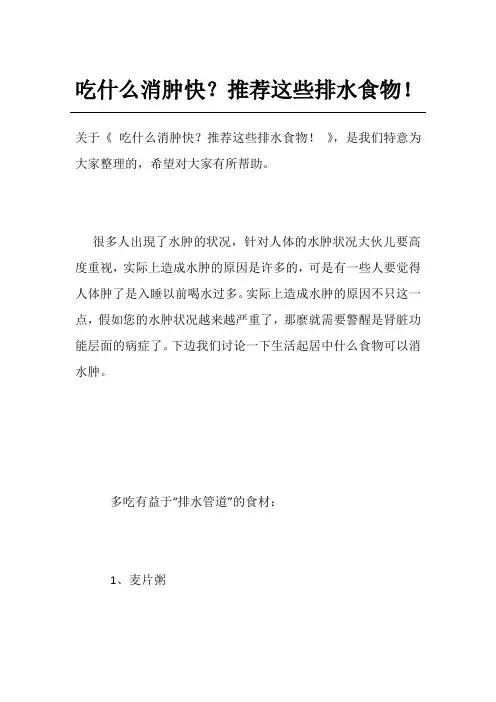 吃什么消肿快？推荐这些排水食物！

关于《 吃什么消肿快？推荐这些排水食物！ 》，是我们特意为大家整理的，希望对大家有所帮助。

很多人出现了水肿的状况，针对人体的水肿状况大伙儿要高度重视，实际上造成水肿的原因是许多的，可是有一些人要觉得人体肿了是入睡以前喝水过多。实际上造成水肿的原因不只这一点，假如您的水肿状况越来越严重了，那麼就需要警醒是肾脏功能层面的病症了。下边我们讨论一下生活起居中什么食物可以消水肿。

多吃有益于“排水管道”的食材：

1、麦片粥